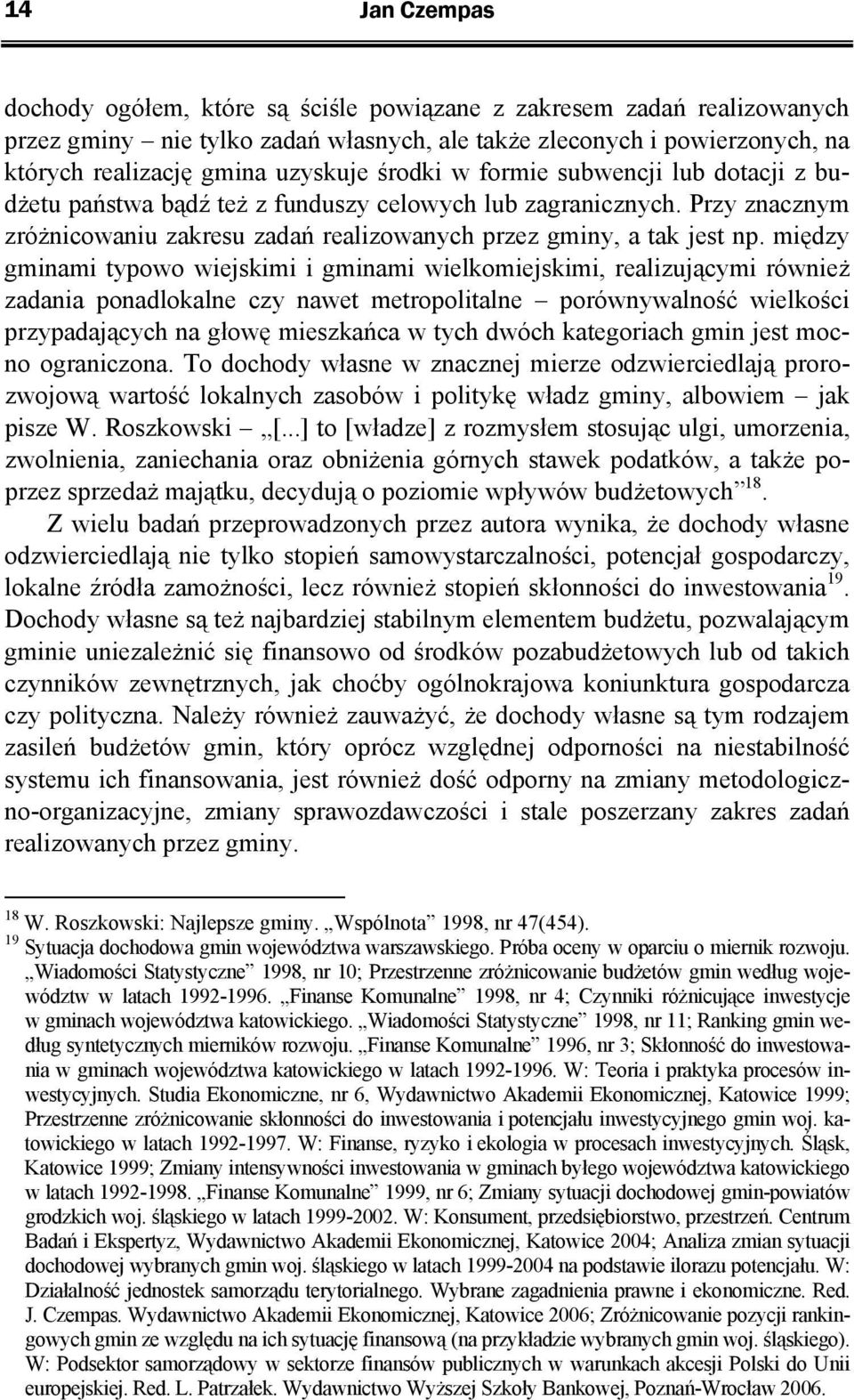 14 Jan Czempas

dochody ogółem, które są ściśle powiązane z zakresem zadań realizowanych przez gminy – nie tylko zadań własnych, ale także zleconych i powierzonych, na których realizację gmina uzyskuje środki w formie subwencji lub dotacji z budżetu państwa bądź też z funduszy celowych lub zagranicznych. Przy znacznym zróżnicowaniu zakresu zadań realizowanych przez gminy, a tak jest np. między gminami typowo wiejskimi i gminami wielkomiejskimi, realizującymi również zadania ponadlokalne czy nawet metropolitalne – porównywalność wielkości przypadających na głowę mieszkańca w tych dwóch kategoriach gmin jest mocno ograniczona. To dochody własne w znacznej mierze odzwierciedlają prorozwojową wartość lokalnych zasobów i politykę władz gminy, albowiem – jak pisze W. Roszkowski – „[...] to [władze] z rozmysłem stosując ulgi, umorzenia, zwolnienia, zaniechania oraz obniżenia górnych stawek podatków, a także poprzez sprzedaż majątku, decydują o poziomie wpływów budżetowych”$^{18}$.

Z wielu badań przeprowadzonych przez autora wynika, że dochody własne odzwierciedlają nie tylko stopień samowystarczalności, potencjał gospodarczy, lokalne źródła zamożności, lecz również stopień skłonności do inwestowania$^{19}$. Dochody własne są też najbardziej stabilnym elementem budżetu, pozwalającym gminie uniezależnić się finansowo od środków pozabudżetowych lub od takich czynników zewnętrznych, jak choćby ogólnokrajowa koniunktura gospodarcza czy polityczna. Należy również zauważyć, że dochody własne są tym rodzajem zasileń budżetów gmin, który oprócz względnej odporności na niestabilność systemu ich finansowania, jest również dość odporny na zmiany metodologiczno-organizacyjne, zmiany sprawozdawczości i stale poszerzany zakres zadań realizowanych przez gminy.

$^{18}$ W. Roszkowski: Najlepsze gminy. „Wspólnota” 1998, nr 47(454).
$^{19}$ Sytuacja dochodowa gmin województwa warszawskiego. Próba oceny w oparciu o miernik rozwoju. „Wiadomości Statystyczne” 1998, nr 10; Przestrzenne zróżnicowanie budżetów gmin według województw w latach 1992-1996. „Finanse Komunalne” 1998, nr 4; Czynniki różnicujące inwestycje w gminach województwa katowickiego. „Wiadomości Statystyczne” 1998, nr 11; Ranking gmin według syntetycznych mierników rozwoju. „Finanse Komunalne” 1996, nr 3; Skłonność do inwestowania w gminach województwa katowickiego w latach 1992-1996. W: Teoria i praktyka procesów inwestycyjnych. Studia Ekonomiczne, nr 6, Wydawnictwo Akademii Ekonomicznej, Katowice 1999; Przestrzenne zróżnicowanie skłonności do inwestowania i potencjału inwestycyjnego gmin woj. katowickiego w latach 1992-1997. W: Finanse, ryzyko i ekologia w procesach inwestycyjnych. Śląsk, Katowice 1999; Zmiany intensywności inwestowania w gminach byłego województwa katowickiego w latach 1992-1998. „Finanse Komunalne” 1999, nr 6; Zmiany sytuacji dochodowej gmin-powiatów grodzkich woj. śląskiego w latach 1999-2002. W: Konsument, przedsiębiorstwo, przestrzeń. Centrum Badań i Ekspertyz, Wydawnictwo Akademii Ekonomicznej, Katowice 2004; Analiza zmian sytuacji dochodowej wybranych gmin woj. śląskiego w latach 1999-2004 na podstawie ilorazu potencjału. W: Działalność jednostek samorządu terytorialnego. Wybrane zagadnienia prawne i ekonomiczne. Red. J. Czempas. Wydawnictwo Akademii Ekonomicznej, Katowice 2006; Zróżnicowanie pozycji rankingowych gmin ze względu na ich sytuację finansową (na przykładzie wybranych gmin woj. śląskiego). W: Podsektor samorządowy w sektorze finansów publicznych w warunkach akcesji Polski do Unii europejskiej. Red. L. Patrzałek. Wydawnictwo Wyższej Szkoły Bankowej, Poznań-Wrocław 2006.